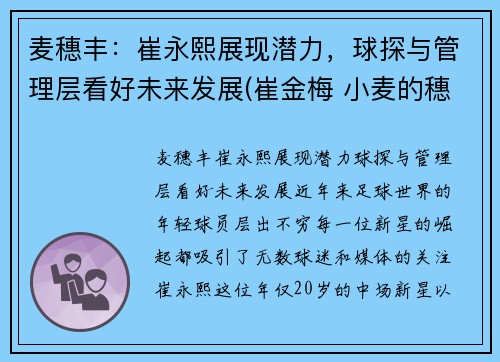 麦穗丰：崔永熙展现潜力，球探与管理层看好未来发展(崔金梅 小麦的穗

麦穗丰崔永熙展现潜力球探与管理层看好未来发展近年来足球世界的年轻球员层出不穷每一位新星的崛起都吸引了无数球迷和媒体的关注崔永熙这位年仅20岁的中场新星以